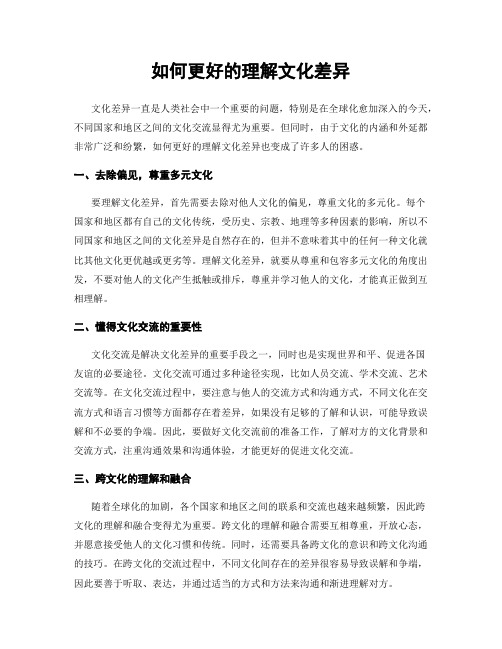 如何更好的理解文化差异

文化差异一直是人类社会中一个重要的问题，特别是在全球化愈加深入的今天，不同国家和地区之间的文化交流显得尤为重要。但同时，由于文化的内涵和外延都非常广泛和纷繁，如何更好的理解文化差异也变成了许多人的困惑。

一、去除偏见，尊重多元文化

要理解文化差异，首先需要去除对他人文化的偏见，尊重文化的多元化。每个国家和地区都有自己的文化传统，受历史、宗教、地理等多种因素的影响，所以不同国家和地区之间的文化差异是自然存在的，但并不意味着其中的任何一种文化就比其他文化更优越或更劣等。理解文化差异，就要从尊重和包容多元文化的角度出发，不要对他人的文化产生抵触或排斥，尊重并学习他人的文化，才能真正做到互相理解。

二、懂得文化交流的重要性

文化交流是解决文化差异的重要手段之一，同时也是实现世界和平、促进各国友谊的必要途径。文化交流可通过多种途径实现，比如人员交流、学术交流、艺术交流等。在文化交流过程中，要注意与他人的交流方式和沟通方式，不同文化在交流方式和语言习惯等方面都存在着差异，如果没有足够的了解和认识，可能导致误解和不必要的争端。因此，要做好文化交流前的准备工作，了解对方的文化背景和交流方式，注重沟通效果和沟通体验，才能更好的促进文化交流。

三、跨文化的理解和融合

随着全球化的加剧，各个国家和地区之间的联系和交流也越来越频繁，因此跨文化的理解和融合变得尤为重要。跨文化的理解和融合需要互相尊重，开放心态，并愿意接受他人的文化习惯和传统。同时，还需要具备跨文化的意识和跨文化沟通的技巧。在跨文化的交流过程中，不同文化间存在的差异很容易导致误解和争端，因此要善于听取、表达，并通过适当的方式和方法来沟通和渐进理解对方。